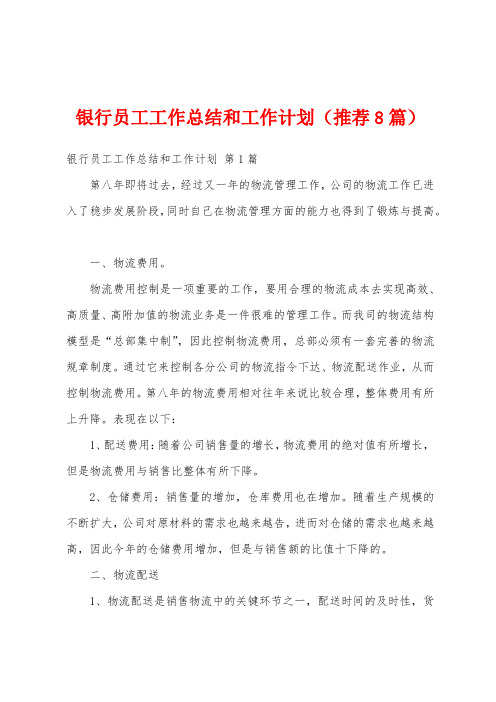 银行员工工作总结和工作计划（推荐8篇）

银行员工工作总结和工作计划 第1篇

第八年即将过去，经过又一年的物流管理工作，公司的物流工作已进入了稳步发展阶段，同时自己在物流管理方面的能力也得到了锻炼与提高。

一、物流费用。

物流费用控制是一项重要的工作，要用合理的物流成本去实现高效、高质量、高附加值的物流业务是一件很难的管理工作。而我司的物流结构模型是“总部集中制”，因此控制物流费用，总部必须有一套完善的物流规章制度。通过它来控制各分公司的物流指令下达、物流配送作业，从而控制物流费用。第八年的物流费用相对往年来说比较合理，整体费用有所上升降。表现在以下：

1、配送费用：随着公司销售量的增长，物流费用的绝对值有所增长，但是物流费用与销售比整体有所下降。

2、仓储费用：销售量的增加，仓库费用也在增加。随着生产规模的不断扩大，公司对原材料的需求也越来越告，进而对仓储的需求也越来越高，因此今年的仓储费用增加，但是与销售额的比值十下降的。

二、物流配送

1、物流配送是销售物流中的关键环节之一，配送时间的及时性，货